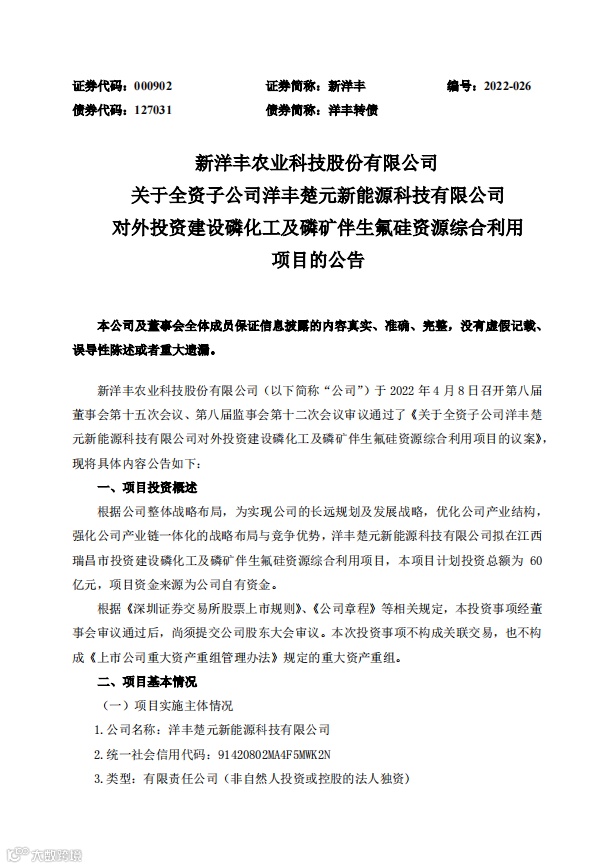 证券代码：000902　　　　证券简称：新洋丰　　　　编号：2022-026
债券代码：127031　　　　债券简称：洋丰转债

新洋丰农业科技股份有限公司
关于全资子公司洋丰楚元新能源科技有限公司
对外投资建设磷化工及磷矿伴生氟硅资源综合利用
项目的公告

本公司及董事会全体成员保证信息披露的内容真实、准确、完整，没有虚假记载、误导性陈述或者重大遗漏。

新洋丰农业科技股份有限公司（以下简称“公司”）于 2022 年 4 月 8 日召开第八届董事会第十五次会议、第八届监事会第十二次会议审议通过了《关于全资子公司洋丰楚元新能源科技有限公司对外投资建设磷化工及磷矿伴生氟硅资源综合利用项目的议案》，现将具体内容公告如下：

一、项目投资概述

根据公司整体战略布局，为实现公司的长远规划及发展战略，优化公司产业结构，强化公司产业链一体化的战略布局与竞争优势，洋丰楚元新能源科技有限公司拟在江西瑞昌市投资建设磷化工及磷矿伴生氟硅资源综合利用项目，本项目计划投资总额为 60 亿元，项目资金来源为公司自有资金。

根据《深圳证券交易所股票上市规则》、《公司章程》等相关规定，本投资事项经董事会审议通过后，尚须提交公司股东大会审议。本次投资事项不构成关联交易，也不构成《上市公司重大资产重组管理办法》规定的重大资产重组。

二、项目基本情况

（一）项目实施主体情况

1.公司名称：洋丰楚元新能源科技有限公司

2.统一社会信用代码：91420802MA4F5MWK2N

3.类型：有限责任公司（非自然人投资或控股的法人独资）

大数跨境